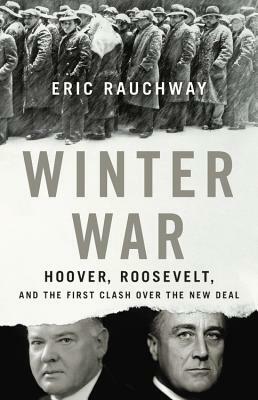 ERIC RAUCHWAY

WINTER WAR

HOOVER, ROOSEVELT, AND THE FIRST CLASH OVER THE NEW DEAL